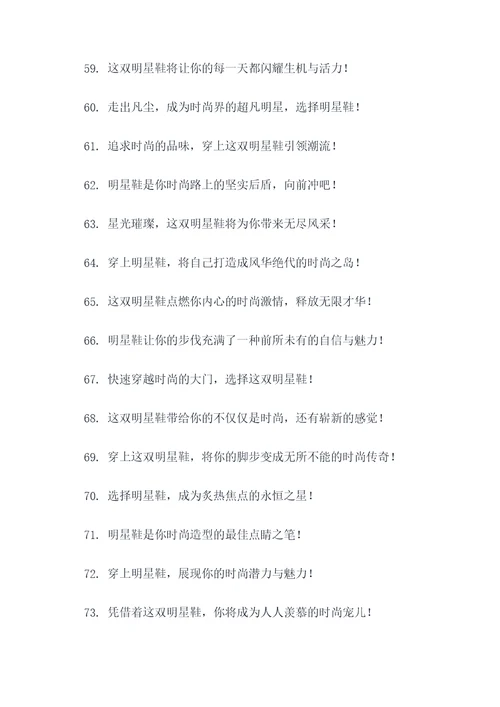 59. 这双明星鞋将让你的每一天都闪耀生机与活力！

60. 走出凡尘，成为时尚界的超凡明星，选择明星鞋！

61. 追求时尚的品味，穿上这双明星鞋引领潮流！

62. 明星鞋是你时尚路上的坚实后盾，向前冲吧！

63. 星光璀璨，这双明星鞋将为你带来无尽风采！

64. 穿上明星鞋，将自己打造成风华绝代的时尚之岛！

65. 这双明星鞋点燃你内心的时尚激情，释放无限才华！

66. 明星鞋让你的步伐充满了一种前所未有的自信与魅力！

67. 快速穿越时尚的大门，选择这双明星鞋！

68. 这双明星鞋带给你的不仅仅是时尚，还有崭新的感觉！

69. 穿上这双明星鞋，将你的脚步变成无所不能的时尚传奇！

70. 选择明星鞋，成为炙热焦点的永恒之星！

71. 明星鞋是你时尚造型的最佳点睛之笔！

72. 穿上明星鞋，展现你的时尚潜力与魅力！

73. 凭借着这双明星鞋，你将成为人人羡慕的时尚宠儿！